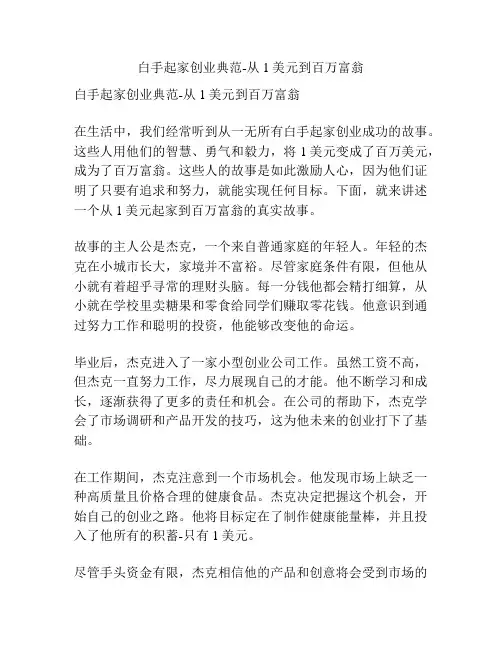 白手起家创业典范-从 1 美元到百万富翁

白手起家创业典范-从 1 美元到百万富翁

在生活中，我们经常听到从一无所有白手起家创业成功的故事。这些人用他们的智慧、勇气和毅力，将 1 美元变成了百万美元，成为了百万富翁。这些人的故事是如此激励人心，因为他们证明了只要有追求和努力，就能实现任何目标。下面，就来讲述一个从 1 美元起家到百万富翁的真实故事。

故事的主人公是杰克，一个来自普通家庭的年轻人。年轻的杰克在小城市长大，家境并不富裕。尽管家庭条件有限，但他从小就有着超乎寻常的理财头脑。每一分钱他都会精打细算，从小就在学校里卖糖果和零食给同学们赚取零花钱。他意识到通过努力工作和聪明的投资，他能够改变他的命运。

毕业后，杰克进入了一家小型创业公司工作。虽然工资不高，但杰克一直努力工作，尽力展现自己的才能。他不断学习和成长，逐渐获得了更多的责任和机会。在公司的帮助下，杰克学会了市场调研和产品开发的技巧，这为他未来的创业打下了基础。

在工作期间，杰克注意到一个市场机会。他发现市场上缺乏一种高质量且价格合理的健康食品。杰克决定把握这个机会，开始自己的创业之路。他将目标定在了制作健康能量棒，并且投入了他所有的积蓄-只有 1 美元。

尽管手头资金有限，杰克相信他的产品和创意将会受到市场的